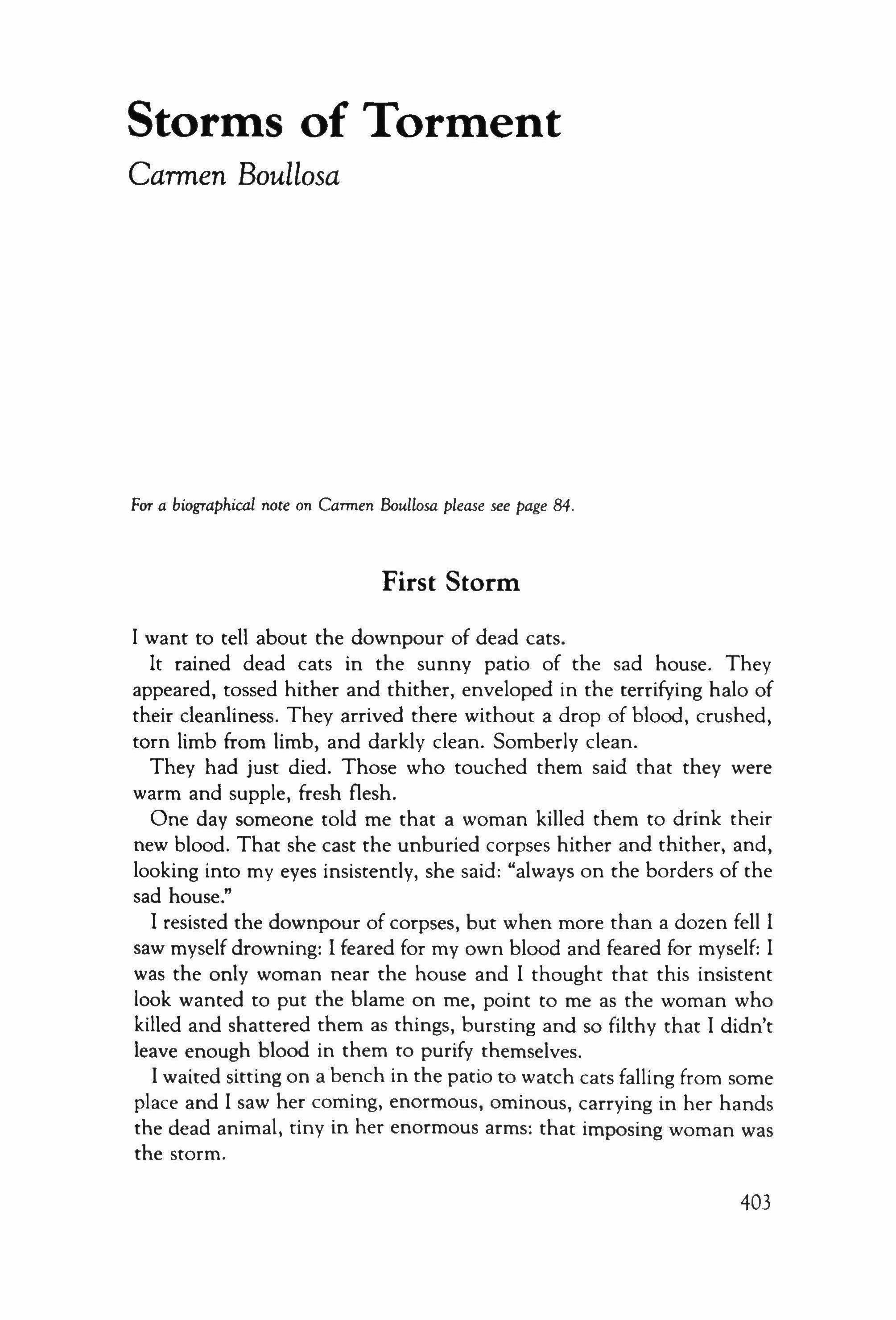 Storms of Torment

Carmen Boullosa

For a biographical note on Carmen Boullosa please see page 84.

First Storm

I want to tell about the downpour of dead cats.

It rained dead cats in the sunny patio of the sad house. They appeared, tossed hither and thither, enveloped in the terrifying halo of their cleanliness. They arrived there without a drop of blood, crushed, torn limb from limb, and darkly clean. Somberly clean.

They had just died. Those who touched them said that they were warm and supple, fresh flesh.

One day someone told me that a woman killed them to drink their new blood. That she cast the unburied corpses hither and thither, and, looking into my eyes insistently, she said: "always on the borders of the sad house."

I resisted the downpour of corpses, but when more than a dozen fell I saw myself drowning: I feared for my own blood and feared for myself: I was the only woman near the house and I thought that this insistent look wanted to put the blame on me, point to me as the woman who killed and shattered them as things, bursting and so filthy that I didn't leave enough blood in them to purify themselves.

I waited sitting on a bench in the patio to watch cats falling from some place and I saw her coming, enormous, ominous, carrying in her hands the dead animal, tiny in her enormous arms: that imposing woman was the storm.

403